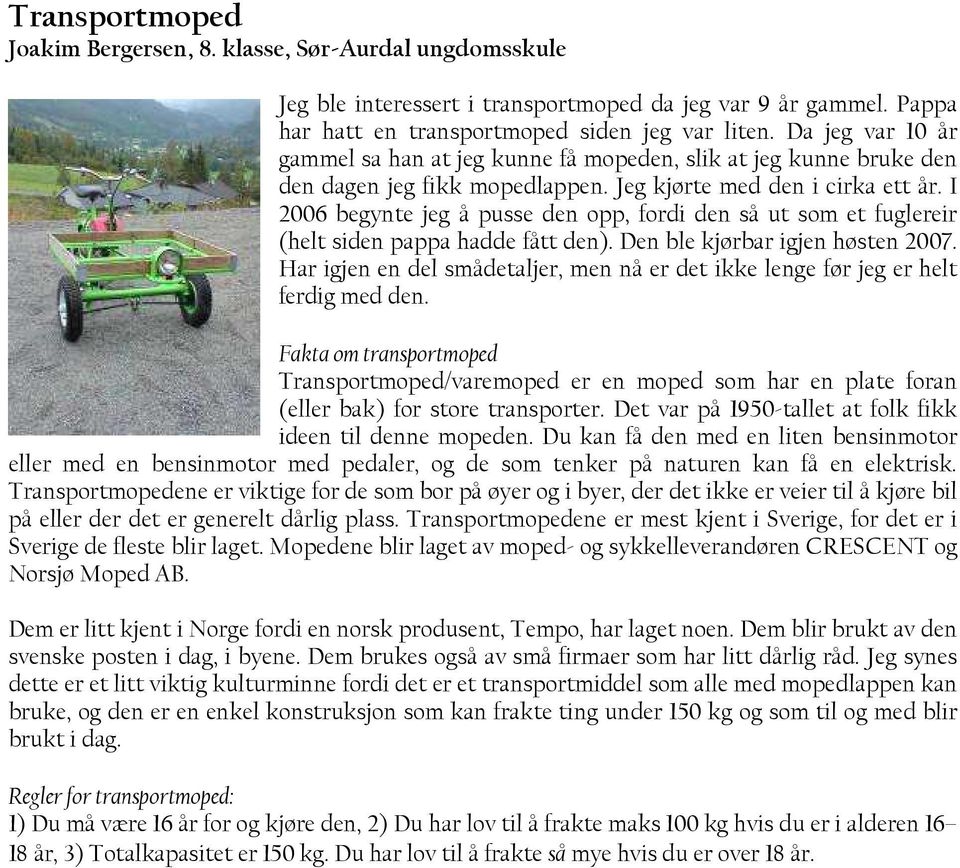 Transportmoped
Joakim Bergersen, 8. klasse, Sør-Aurdal ungdomsskule

Jeg ble interessert i transportmoped da jeg var 9 år gammel. Pappa har hatt en transportmoped siden jeg var liten. Da jeg var 10 år gammel sa han at jeg kunne få mopeden, slik at jeg kunne bruke den den dagen jeg fikk mopedlappen. Jeg kjørte med den i cirka ett år. I 2006 begynte jeg å pusse den opp, fordi den så ut som et fuglereir (helt siden pappa hadde fått den). Den ble kjørbar igjen høsten 2007. Har igjen en del smådetaljer, men nå er det ikke lenge før jeg er helt ferdig med den.

Fakta om transportmoped
Transportmoped/varemoped er en moped som har en plate foran (eller bak) for store transporter. Det var på 1950-tallet at folk fikk ideen til denne mopeden. Du kan få den med en liten bensinmotor eller med en bensinmotor med pedaler, og de som tenker på naturen kan få en elektrisk. Transportmopedene er viktige for de som bor på øyer og i byer, der det ikke er veier til å kjøre bil på eller der det er generelt dårlig plass. Transportmopedene er mest kjent i Sverige, for det er i Sverige de fleste blir laget. Mopedene blir laget av moped- og sykkelleverandøren CRESCENT og Norsjø Moped AB.

Dem er litt kjent i Norge fordi en norsk produsent, Tempo, har laget noen. Dem blir brukt av den svenske posten i dag, i byene. Dem brukes også av små firmaer som har litt dårlig råd. Jeg synes dette er et litt viktig kulturminne fordi det er et transportmiddel som alle med mopedlappen kan bruke, og den er en enkel konstruksjon som kan frakte ting under 150 kg og som til og med blir brukt i dag.

Regler for transportmoped:
1) Du må være 16 år for og kjøre den, 2) Du har lov til å frakte maks 100 kg hvis du er i alderen 16–18 år, 3) Totalkapasitet er 150 kg. Du har lov til å frakte så mye hvis du er over 18 år.